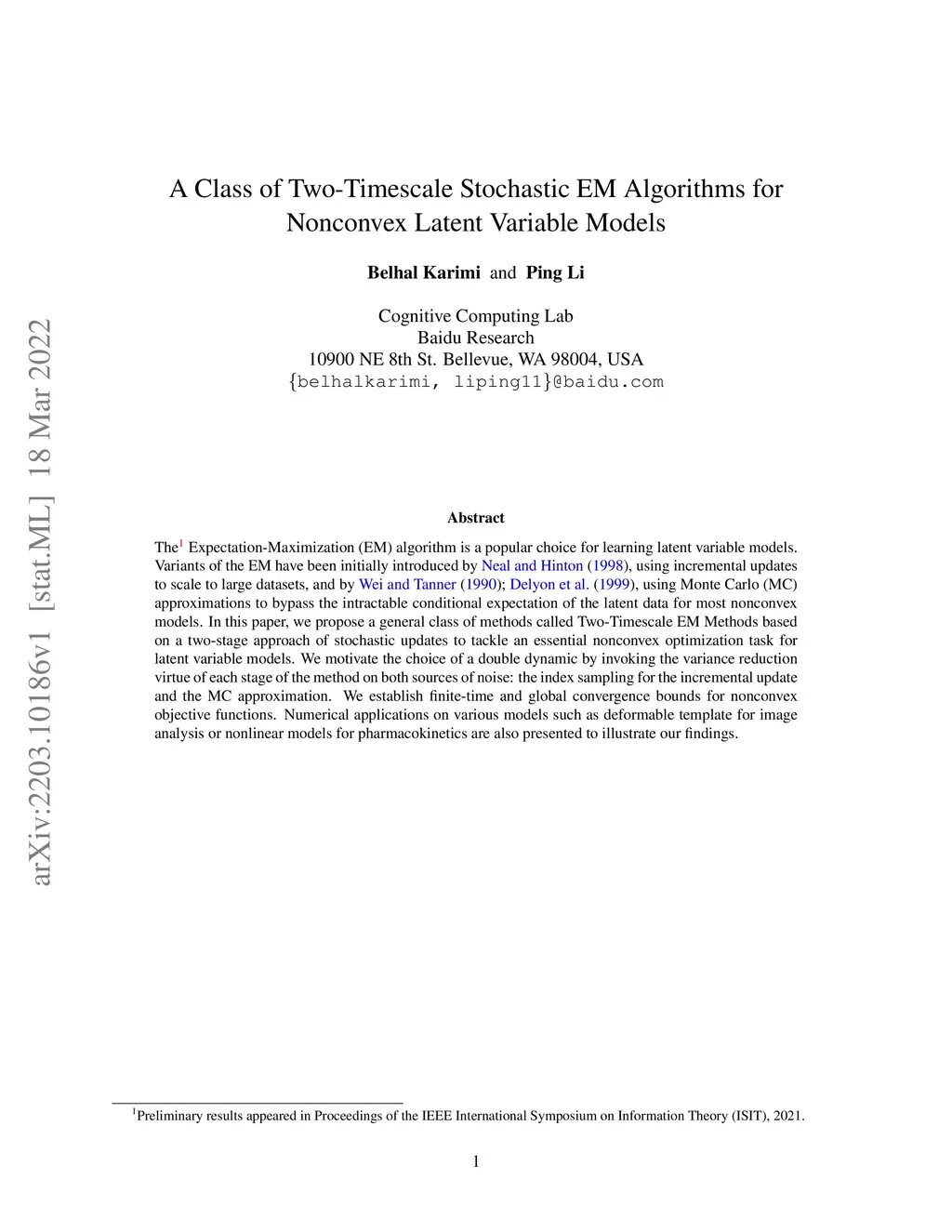 arXiv:2203.10186v1 [stat.ML] 18 Mar 2022

A Class of Two-Timescale Stochastic EM Algorithms for Nonconvex Latent Variable Models

Belhal Karimi and Ping Li

Cognitive Computing Lab
Baidu Research
10900 NE 8th St. Bellevue, WA 98004, USA
{belhalkarimi, liping11}@baidu.com

Abstract

The$^1$ Expectation-Maximization (EM) algorithm is a popular choice for learning latent variable models. Variants of the EM have been initially introduced by Neal and Hinton (1998), using incremental updates to scale to large datasets, and by Wei and Tanner (1990); Delyon et al. (1999), using Monte Carlo (MC) approximations to bypass the intractable conditional expectation of the latent data for most nonconvex models. In this paper, we propose a general class of methods called Two-Timescale EM Methods based on a two-stage approach of stochastic updates to tackle an essential nonconvex optimization task for latent variable models. We motivate the choice of a double dynamic by invoking the variance reduction virtue of each stage of the method on both sources of noise: the index sampling for the incremental update and the MC approximation. We establish finite-time and global convergence bounds for nonconvex objective functions. Numerical applications on various models such as deformable template for image analysis or nonlinear models for pharmacokinetics are also presented to illustrate our findings.

$^1$Preliminary results appeared in Proceedings of the IEEE International Symposium on Information Theory (ISIT), 2021.

1